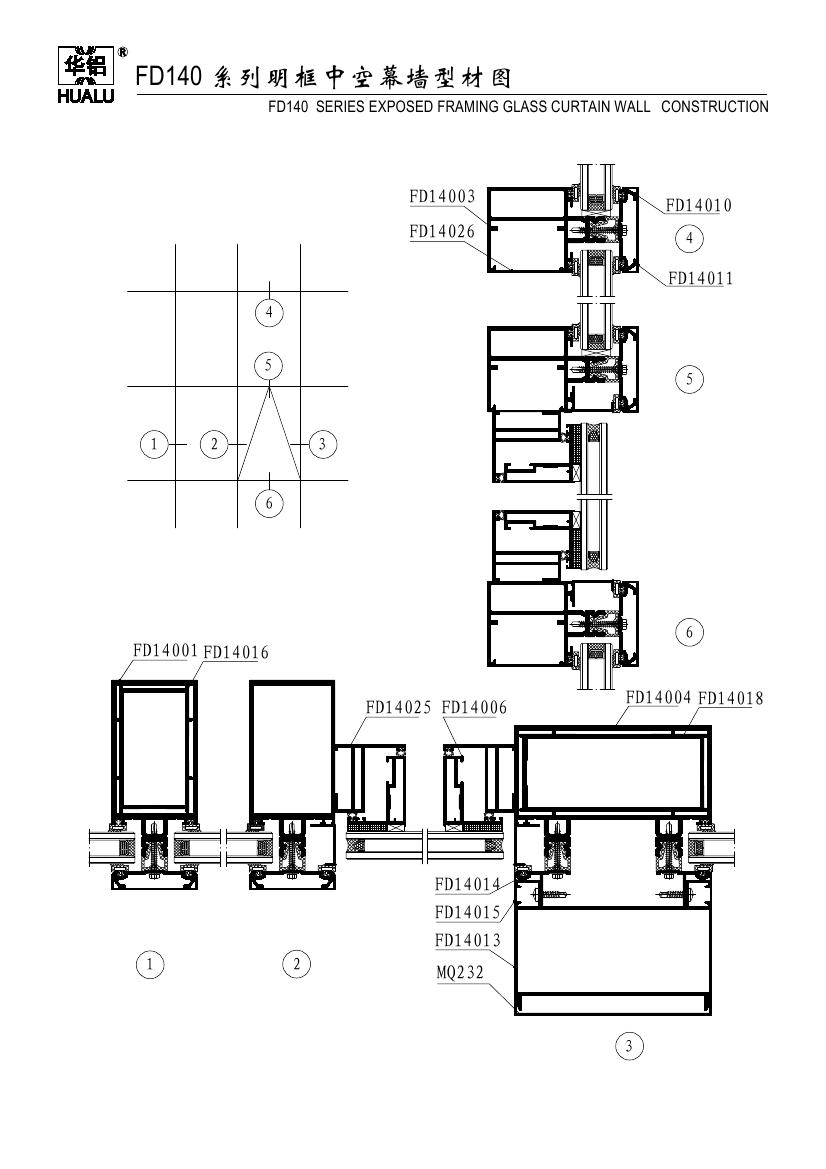 华铝 ®
HUALU
FD140 系列明框中空幕墙型材图
FD140 SERIES EXPOSED FRAMING GLASS CURTAIN WALL CONSTRUCTION

4
5
1
2
3
6

FD14003
FD14026
FD14010
4
FD14011
5
6

FD14001 FD14016
FD14025 FD14006
FD14004 FD14018
FD14014
FD14015
FD14013
MQ232
1
2
3